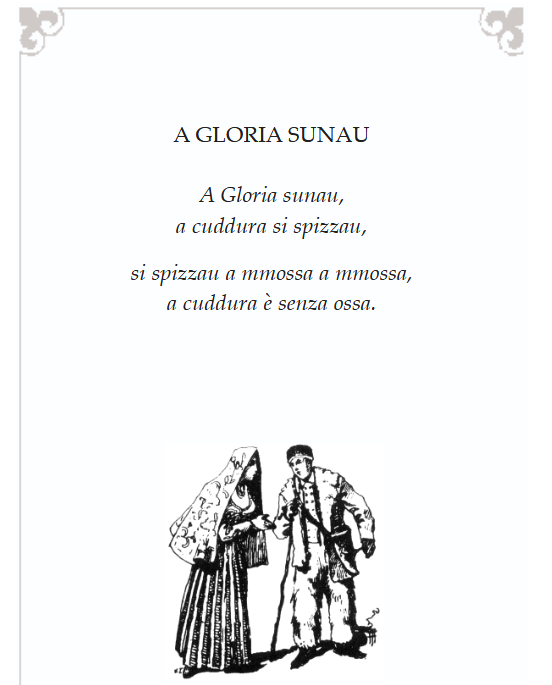 A GLORIA SUNAU

A Gloria sunau,
a cuddura si spizzau,

si spizzau a mmossa a mmossa,
a cuddura è senza ossa.